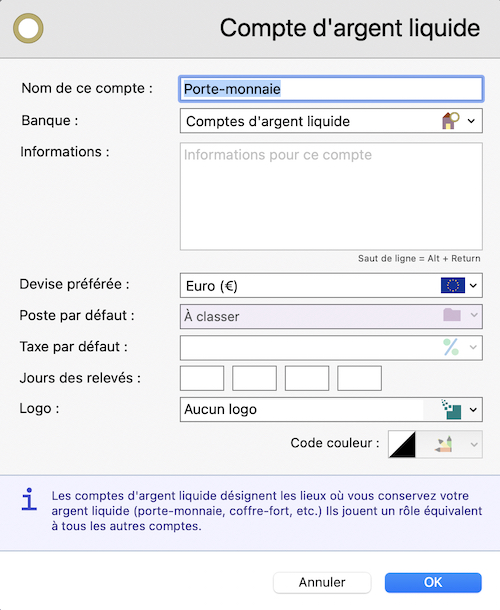 Compte d'argent liquide

Nom de ce compte : Porte-monnaie

Banque : Comptes d'argent liquide

Informations : Informations pour ce compte

Saut de ligne = Alt + Return

Devise préférée : Euro (€)

Poste par défaut : À classer

Taxe par défaut :

Jours des relevés :

Logo : Aucun logo

Code couleur :

i Les comptes d'argent liquide désignent les lieux où vous conservez votre argent liquide (porte-monnaie, coffre-fort, etc.) Ils jouent un rôle équivalent à tous les autres comptes.

Annuler

OK